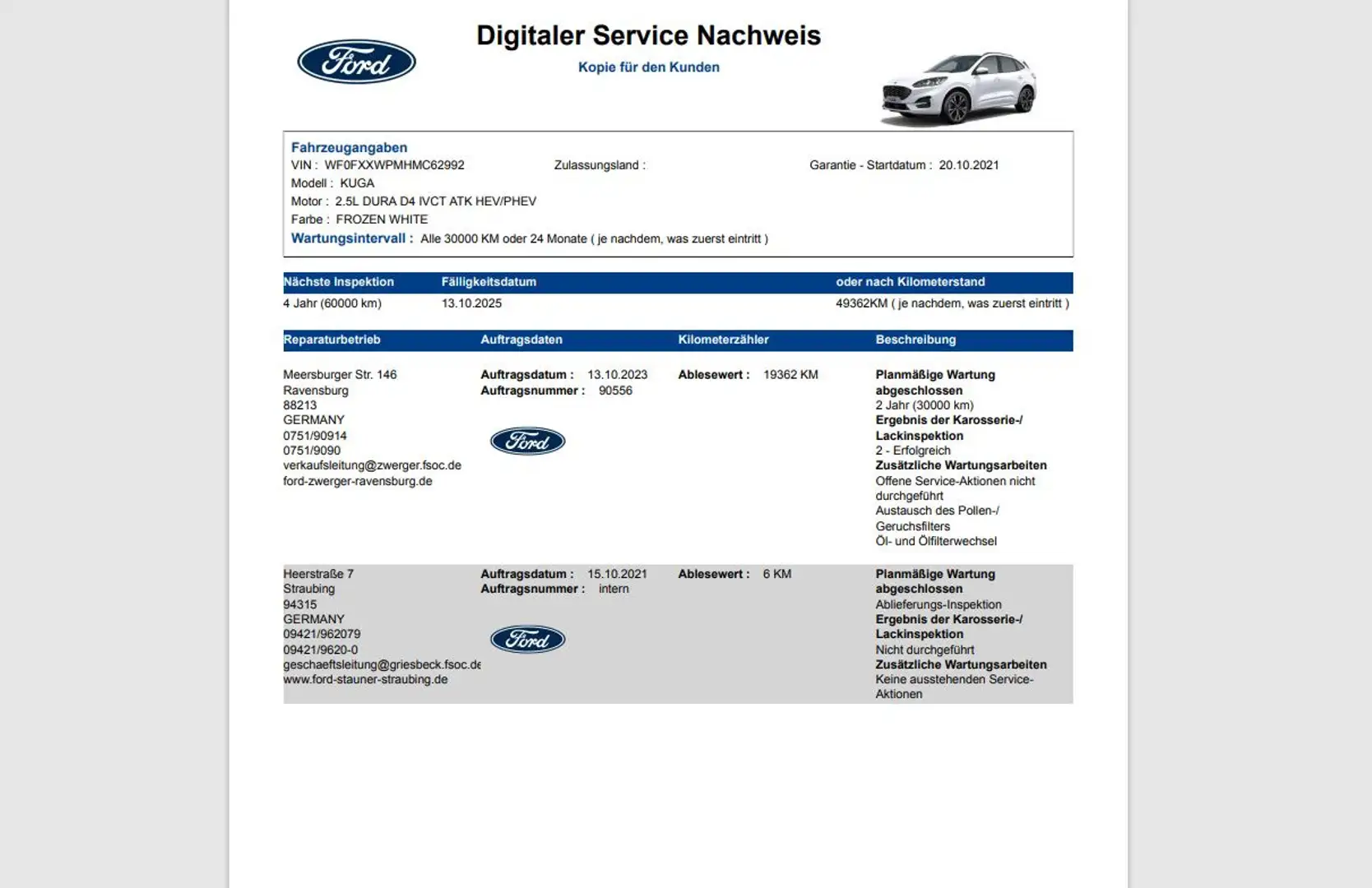 Ford

Digitaler Service Nachweis

Kopie für den Kunden

Fahrzeugangaben
VIN : WF0FXXWPMHMC62992
Zulassungsland :
Garantie - Startdatum : 20.10.2021
Modell : KUGA
Motor : 2.5L DURA D4 IVCT ATK HEV/PHEV
Farbe : FROZEN WHITE
Wartungsintervall : Alle 30000 KM oder 24 Monate ( je nachdem, was zuerst eintritt )

| Nächste Inspektion | Fälligkeitsdatum | oder nach Kilometerstand |
|---|---|---|
| 4 Jahr (60000 km) | 13.10.2025 | 49362KM ( je nachdem, was zuerst eintritt ) |

| Reparaturbetrieb | Auftragsdaten | Kilometerzähler | Beschreibung |
|---|---|---|---|
| Meersburger Str. 146 Ravensburg 88213 GERMANY 0751/90914 0751/9090 verkaufsleitung@zwerger.fsoc.de ford-zwerger-ravensburg.de | Auftragsdatum : 13.10.2023 Auftragsnummer : 90556 Ford | Ablesewert : 19362 KM | Planmäßige Wartung abgeschlossen 2 Jahr (30000 km) Ergebnis der Karosserie-/ Lackinspektion 2 - Erfolgreich Zusätzliche Wartungsarbeiten Offene Service-Aktionen nicht durchgeführt Austausch des Pollen-/ Geruchsfilters Öl- und Ölfilterwechsel |
| Heerstraße 7 Straubing 94315 GERMANY 09421/962079 09421/9620-0 geschaeftsleitung@griesbeck.fsoc.de www.ford-stauner-straubing.de | Auftragsdatum : 15.10.2021 Auftragsnummer : intern Ford | Ablesewert : 6 KM | Planmäßige Wartung abgeschlossen Ablieferungs-Inspektion Ergebnis der Karosserie-/ Lackinspektion Nicht durchgeführt Zusätzliche Wartungsarbeiten Keine ausstehenden Service-Aktionen |